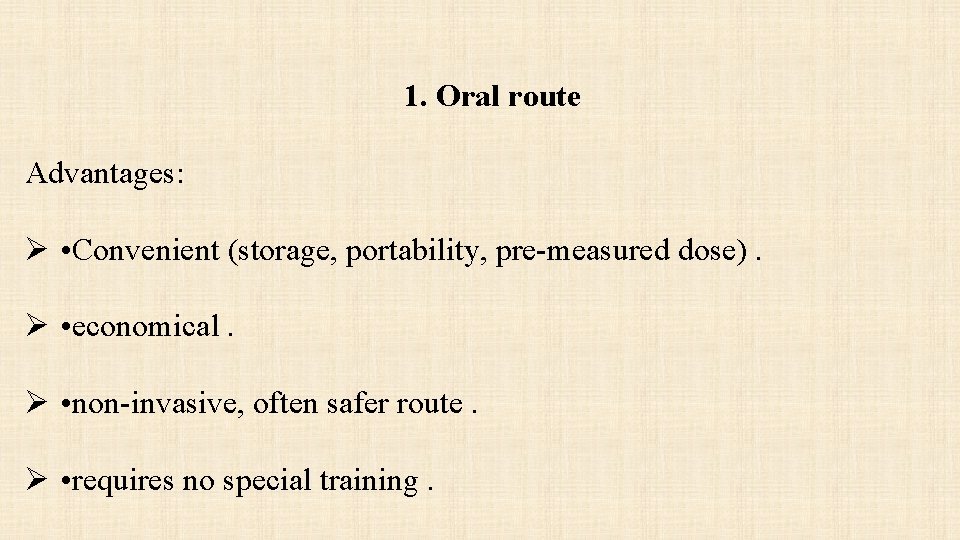 1. Oral route

Advantages:

➢ •Convenient (storage, portability, pre-measured dose) .

➢ •economical .

➢ •non-invasive, often safer route .

➢ •requires no special training .